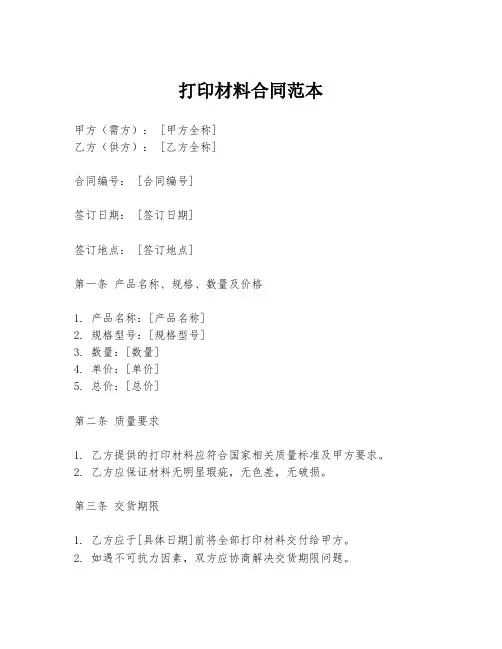 打印材料合同范本

甲方（需方）：［甲方全称］
乙方（供方）：［乙方全称］

合同编号：［合同编号］

签订日期：［签订日期］

签订地点：［签订地点］

第一条 产品名称、规格、数量及价格

1. 产品名称：［产品名称］
2. 规格型号：［规格型号］
3. 数量：［数量］
4. 单价：［单价］
5. 总价：［总价］

第二条 质量要求

1. 乙方提供的打印材料应符合国家相关质量标准及甲方要求。
2. 乙方应保证材料无明显瑕疵，无色差，无破损。

第三条 交货期限

1. 乙方应于［具体日期］前将全部打印材料交付给甲方。
2. 如遇不可抗力因素，双方应协商解决交货期限问题。